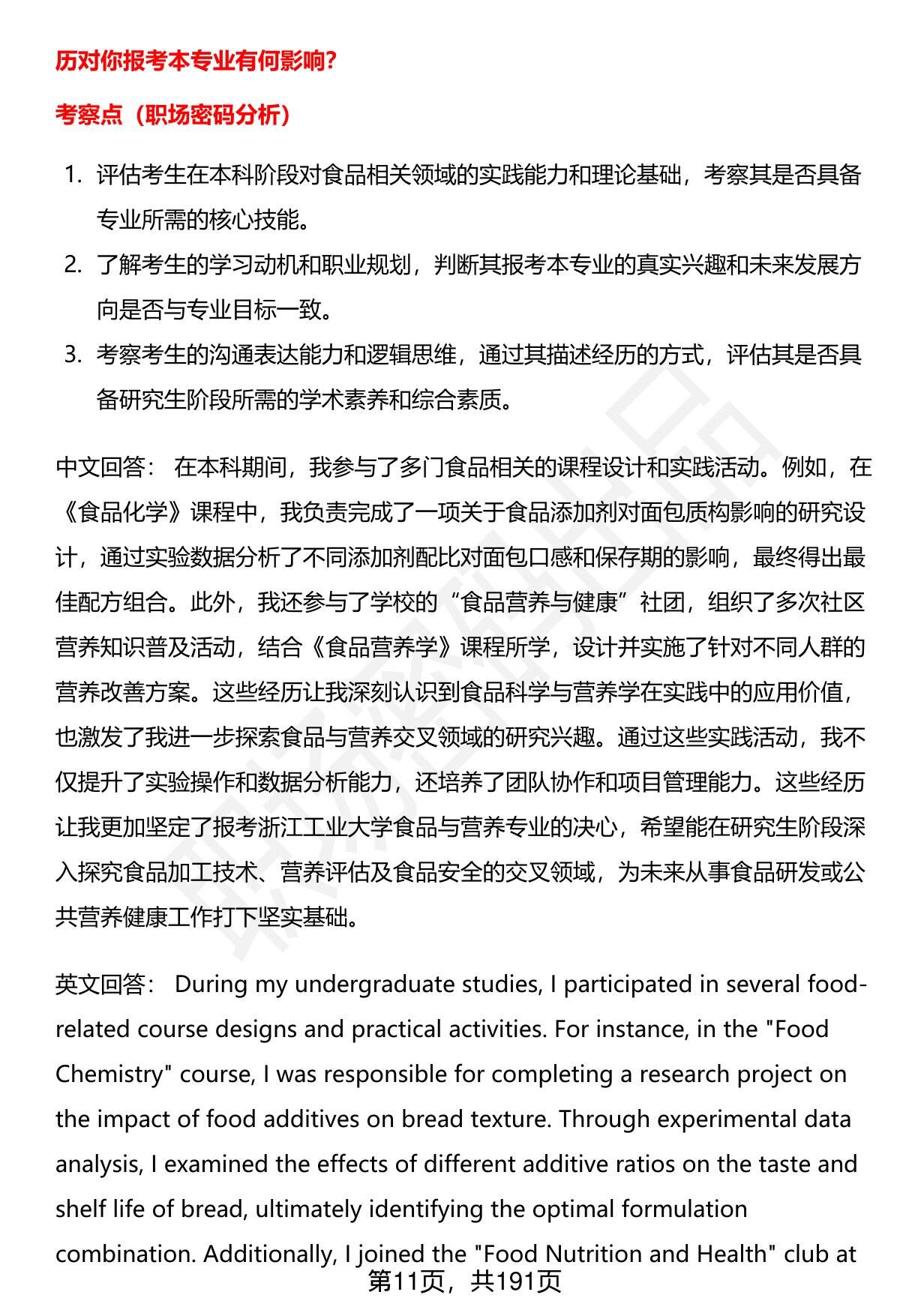 历对你报考本专业有何影响？

考察点（职场密码分析）

1. 评估考生在本科阶段对食品相关领域的实践能力和理论基础，考察其是否具备专业所需的核心技能。
2. 了解考生的学习动机和职业规划，判断其报考本专业的真实兴趣和未来发展方向是否与专业目标一致。
3. 考察考生的沟通表达能力和逻辑思维，通过其描述经历的方式，评估其是否具备研究生阶段所需的学术素养和综合素质。

中文回答： 在本科期间，我参与了多门食品相关的课程设计和实践活动。例如，在《食品化学》课程中，我负责完成了一项关于食品添加剂对面包质构影响的研究设计，通过实验数据分析了不同添加剂配比对面包口感和保存期的影响，最终得出最佳配方组合。此外，我还参与了学校的“食品营养与健康”社团，组织了多次社区营养知识普及活动，结合《食品营养学》课程所学，设计并实施了针对不同人群的营养改善方案。这些经历让我深刻认识到食品科学与营养学在实践中的应用价值，也激发了我进一步探索食品与营养交叉领域的研究兴趣。通过这些实践活动，我不仅提升了实验操作和数据分析能力，还培养了团队协作和项目管理能力。这些经历让我更加坚定了报考浙江工业大学食品与营养专业的决心，希望能在研究生阶段深入探究食品加工技术、营养评估及食品安全的交叉领域，为未来从事食品研发或公共营养健康工作打下坚实基础。

英文回答： During my undergraduate studies, I participated in several food-related course designs and practical activities. For instance, in the "Food Chemistry" course, I was responsible for completing a research project on the impact of food additives on bread texture. Through experimental data analysis, I examined the effects of different additive ratios on the taste and shelf life of bread, ultimately identifying the optimal formulation combination. Additionally, I joined the "Food Nutrition and Health" club at

第11页，共191页